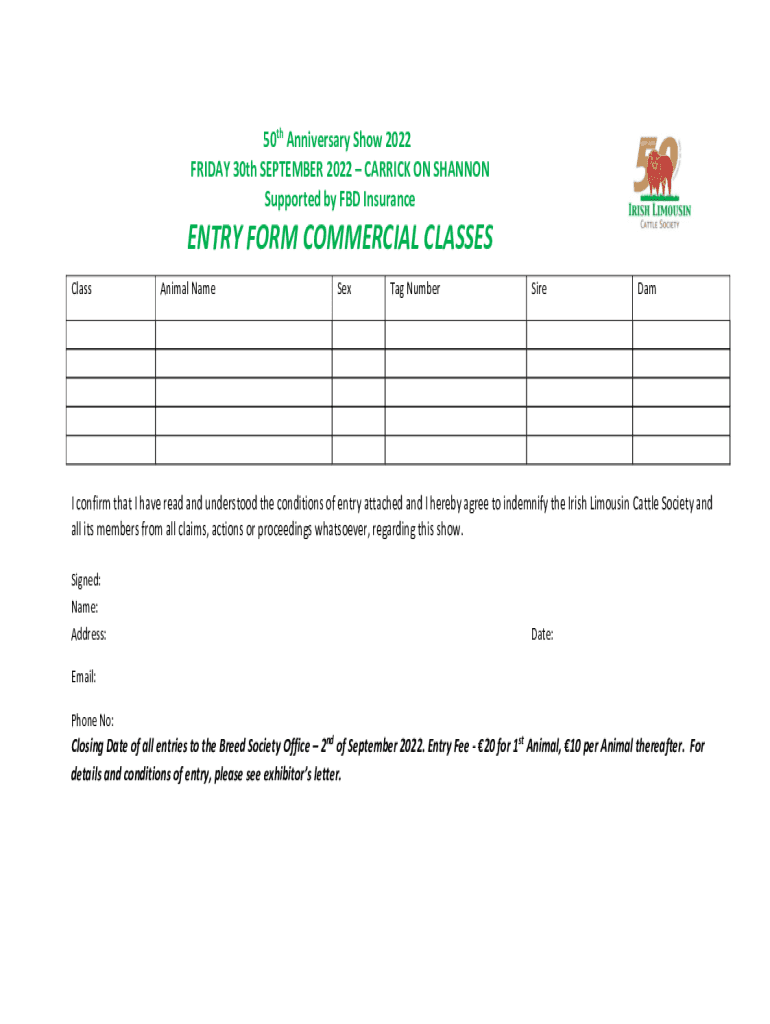 50th Anniversary Show 2022
FRIDAY 30th SEPTEMBER 2022 – CARRICK ON SHANNON
Supported by FBD Insurance

50
IRISH LIMOUSIN
CATTLE SOCIETY

ENTRY FORM COMMERCIAL CLASSES

| Class | Animal Name | Sex | Tag Number | Sire | Dam |
|---|---|---|---|---|---|
| | | | | | |
| | | | | | |
| | | | | | |
| | | | | | |
| | | | | | |

I confirm that I have read and understood the conditions of entry attached and I hereby agree to indemnify the Irish Limousin Cattle Society and all its members from all claims, actions or proceedings whatsoever, regarding this show.

Signed:
Name:
Address:
Date:

Email:

Phone No:

Closing Date of all entries to the Breed Society Office – 2nd of September 2022. Entry Fee - €20 for 1st Animal, €10 per Animal thereafter. For details and conditions of entry, please see exhibitor's letter.